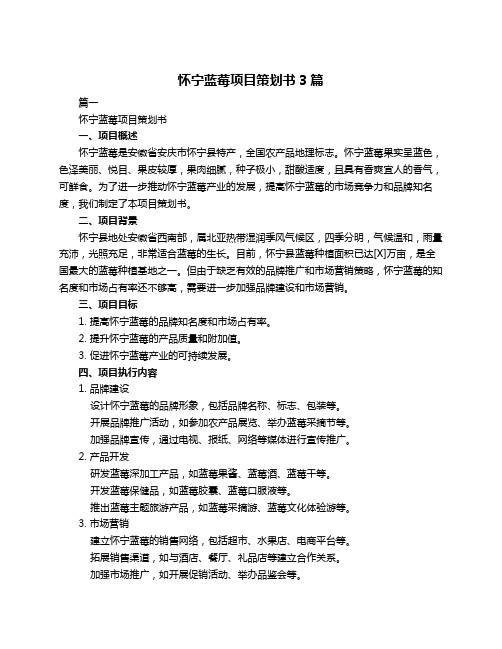 怀宁蓝莓项目策划书 3 篇

篇一

怀宁蓝莓项目策划书

一、项目概述

怀宁蓝莓是安徽省安庆市怀宁县特产，全国农产品地理标志。怀宁蓝莓果实呈蓝色，色泽美丽、悦目、果皮较厚，果肉细腻，种子极小，甜酸适度，且具有香爽宜人的香气，可鲜食。为了进一步推动怀宁蓝莓产业的发展，提高怀宁蓝莓的市场竞争力和品牌知名度，我们制定了本项目策划书。

二、项目背景

怀宁县地处安徽省西南部，属北亚热带湿润季风气候区，四季分明，气候温和，雨量充沛，光照充足，非常适合蓝莓的生长。目前，怀宁县蓝莓种植面积已达[X]万亩，是全国最大的蓝莓种植基地之一。但由于缺乏有效的品牌推广和市场营销策略，怀宁蓝莓的知名度和市场占有率还不够高，需要进一步加强品牌建设和市场营销。

三、项目目标

1. 提高怀宁蓝莓的品牌知名度和市场占有率。

2. 提升怀宁蓝莓的产品质量和附加值。

3. 促进怀宁蓝莓产业的可持续发展。

四、项目执行内容

1. 品牌建设

设计怀宁蓝莓的品牌形象，包括品牌名称、标志、包装等。

开展品牌推广活动，如参加农产品展览、举办蓝莓采摘节等。

加强品牌宣传，通过电视、报纸、网络等媒体进行宣传推广。

2. 产品开发

研发蓝莓深加工产品，如蓝莓果酱、蓝莓酒、蓝莓干等。

开发蓝莓保健品，如蓝莓胶囊、蓝莓口服液等。

推出蓝莓主题旅游产品，如蓝莓采摘游、蓝莓文化体验游等。

3. 市场营销

建立怀宁蓝莓的销售网络，包括超市、水果店、电商平台等。

拓展销售渠道，如与酒店、餐厅、礼品店等建立合作关系。

加强市场推广，如开展促销活动、举办品鉴会等。